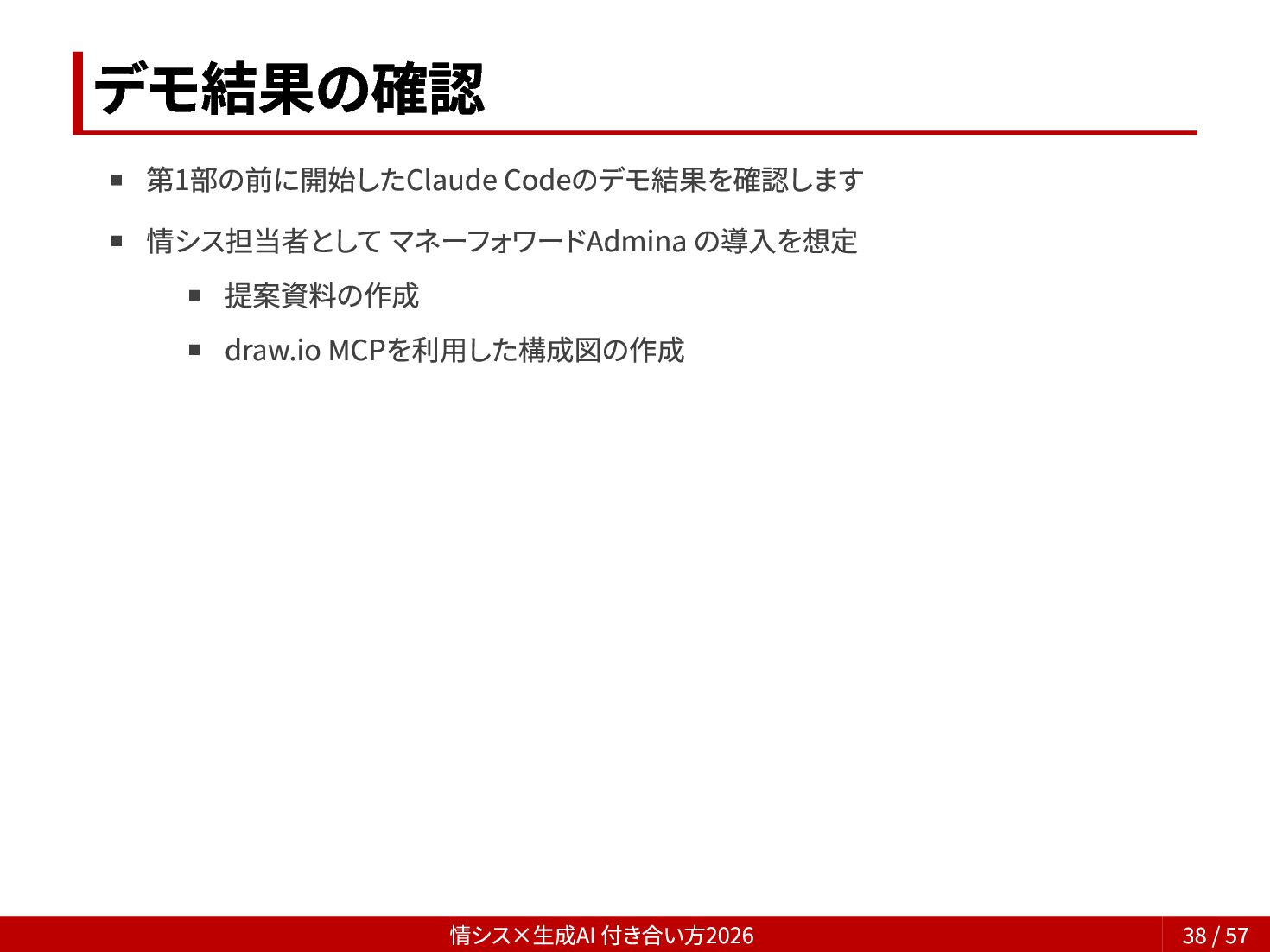 デモ結果の確認

• 第1部の前に開始したClaude Codeのデモ結果を確認します

• 情シス担当者として マネーフォワードAdmina の導入を想定

  • 提案資料の作成

  • draw.io MCPを利用した構成図の作成

情シス×生成AI 付き合い方2026

38 / 57